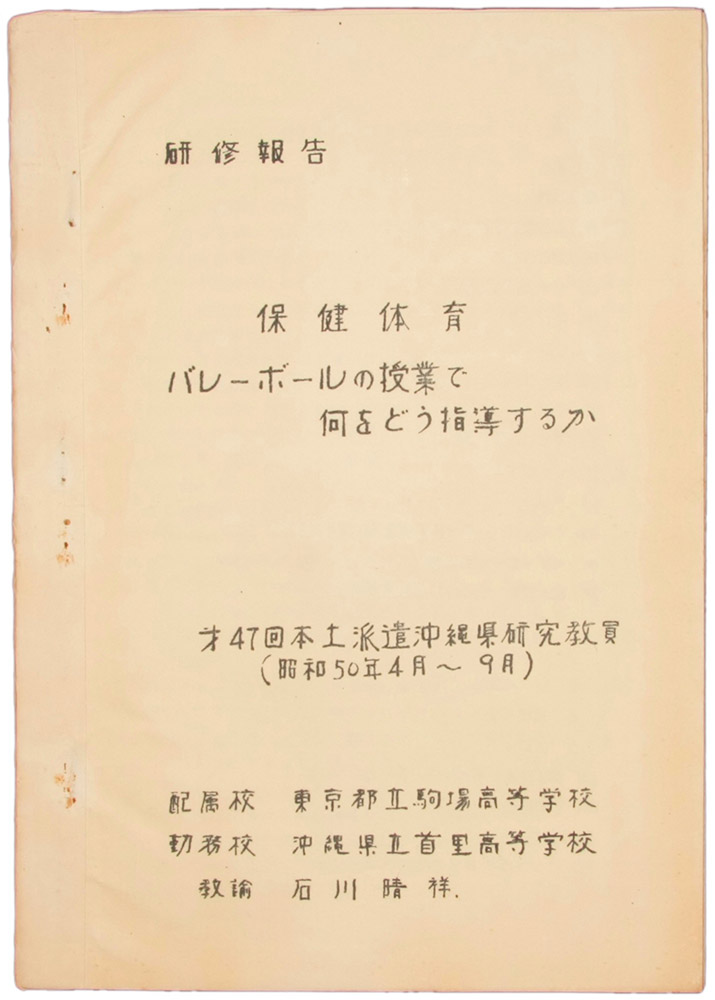 研修報告

保健体育

バレーボールの授業で

何をどう指導するか

才47回本土派遣沖縄県研究教員

(昭和50年4月～9月)

配属校 東京都立駒場高等学校

勤務校 沖縄県立首里高等学校

教諭 石川晴祥.